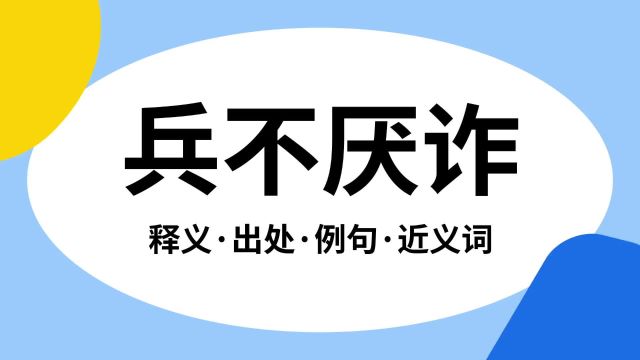 兵不厌诈

释义·出处·例句·近义词